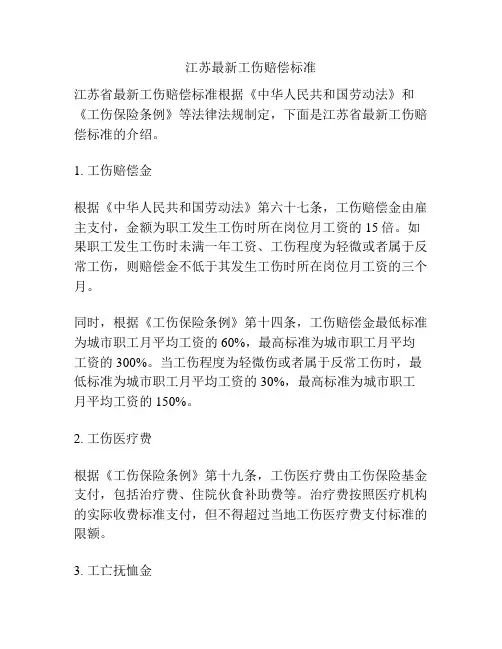 江苏最新工伤赔偿标准

江苏省最新工伤赔偿标准根据《中华人民共和国劳动法》和《工伤保险条例》等法律法规制定，下面是江苏省最新工伤赔偿标准的介绍。

1. 工伤赔偿金

根据《中华人民共和国劳动法》第六十七条，工伤赔偿金由雇主支付，金额为职工发生工伤时所在岗位月工资的 15 倍。如果职工发生工伤时未满一年工资、工伤程度为轻微或者属于反常工伤，则赔偿金不低于其发生工伤时所在岗位月工资的三个月。

同时，根据《工伤保险条例》第十四条，工伤赔偿金最低标准为城市职工月平均工资的 60%，最高标准为城市职工月平均工资的 300%。当工伤程度为轻微伤或者属于反常工伤时，最低标准为城市职工月平均工资的 30%，最高标准为城市职工月平均工资的 150%。

2. 工伤医疗费

根据《工伤保险条例》第十九条，工伤医疗费由工伤保险基金支付，包括治疗费、住院伙食补助费等。治疗费按照医疗机构的实际收费标准支付，但不得超过当地工伤医疗费支付标准的限额。

3. 工亡抚恤金